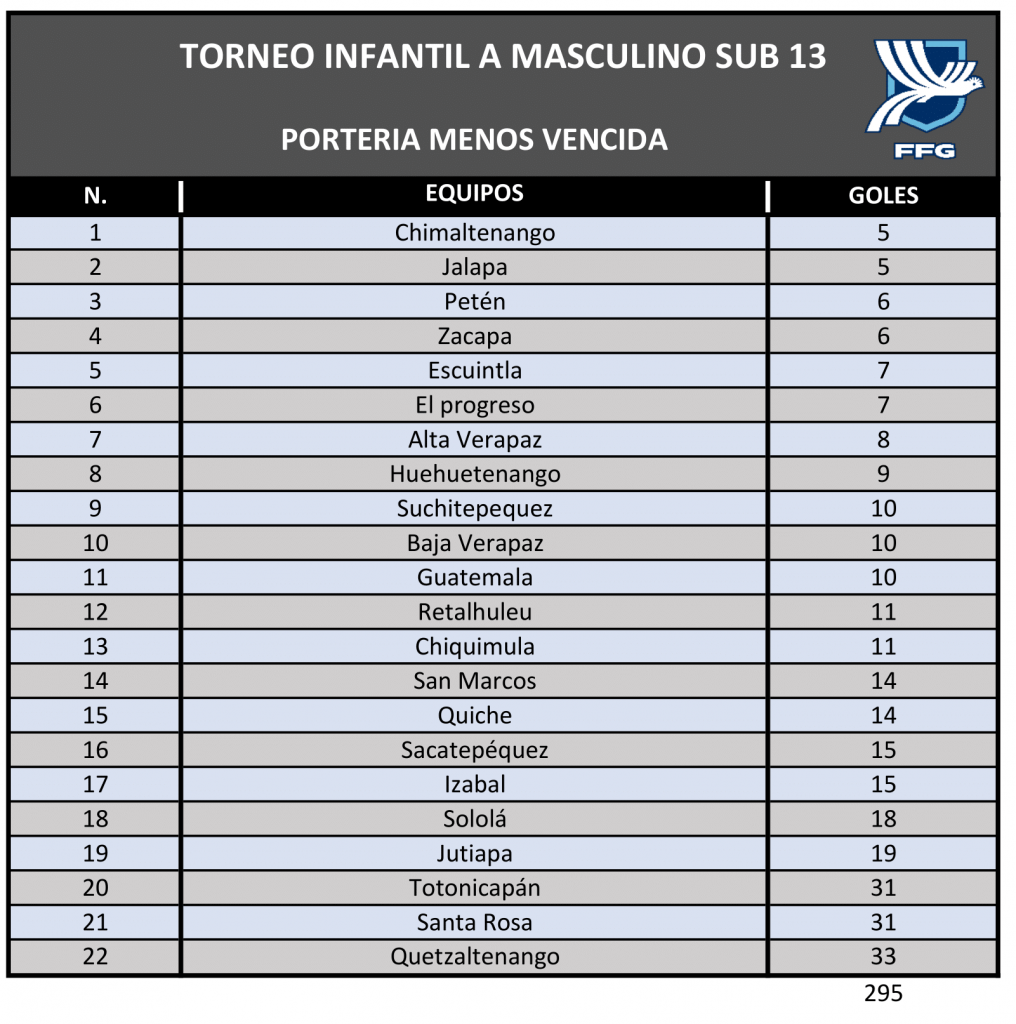 TORNEO INFANTIL A MASCULINO SUB 13

PORTERIA MENOS VENCIDA

FFG

| N. | EQUIPOS | GOLES |
|---|---|---|
| 1 | Chimaltenango | 5 |
| 2 | Jalapa | 5 |
| 3 | Petén | 6 |
| 4 | Zacapa | 6 |
| 5 | Escuintla | 7 |
| 6 | El progreso | 7 |
| 7 | Alta Verapaz | 8 |
| 8 | Huehuetenango | 9 |
| 9 | Suchitepequez | 10 |
| 10 | Baja Verapaz | 10 |
| 11 | Guatemala | 10 |
| 12 | Retalhuleu | 11 |
| 13 | Chiquimula | 11 |
| 14 | San Marcos | 14 |
| 15 | Quiche | 14 |
| 16 | Sacatepéquez | 15 |
| 17 | Izabal | 15 |
| 18 | Sololá | 18 |
| 19 | Jutiapa | 19 |
| 20 | Totonicapán | 31 |
| 21 | Santa Rosa | 31 |
| 22 | Quetzaltenango | 33 |

295